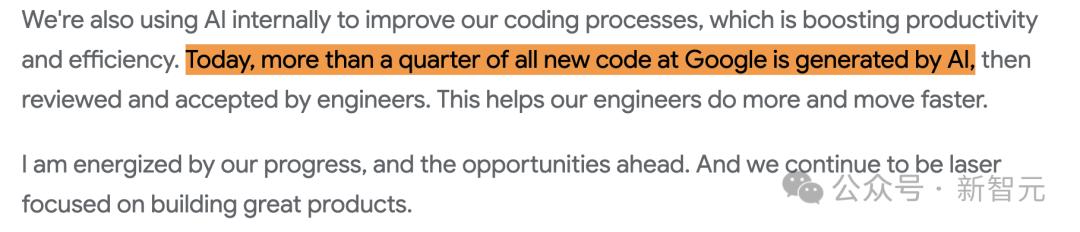 We're also using AI internally to improve our coding processes, which is boosting productivity and efficiency. Today, more than a quarter of all new code at Google is generated by AI, then reviewed and accepted by engineers. This helps our engineers do more and move faster.

I am energized by our progress, and the opportunities ahead. And we continue to be laser focused on building great products.

公众号 · 新智元